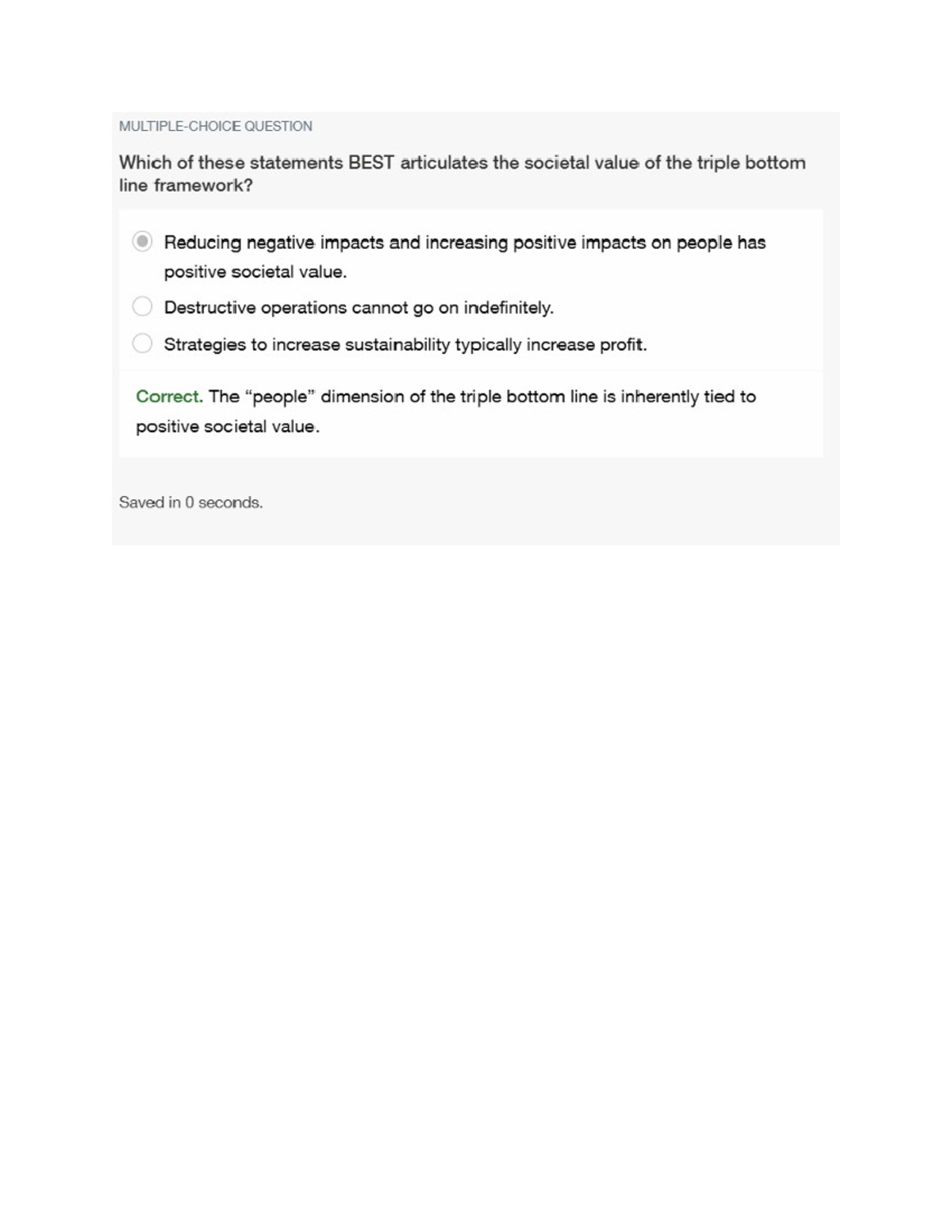 MULTIPLE-CHOICE QUESTION

Which of these statements BEST articulates the societal value of the triple bottom line framework?

Reducing negative impacts and increasing positive impacts on people has positive societal value.

Destructive operations cannot go on indefinitely.

Strategies to increase sustainability typically increase profit.

Correct. The “people” dimension of the triple bottom line is inherently tied to positive societal value.

Saved in 0 seconds.